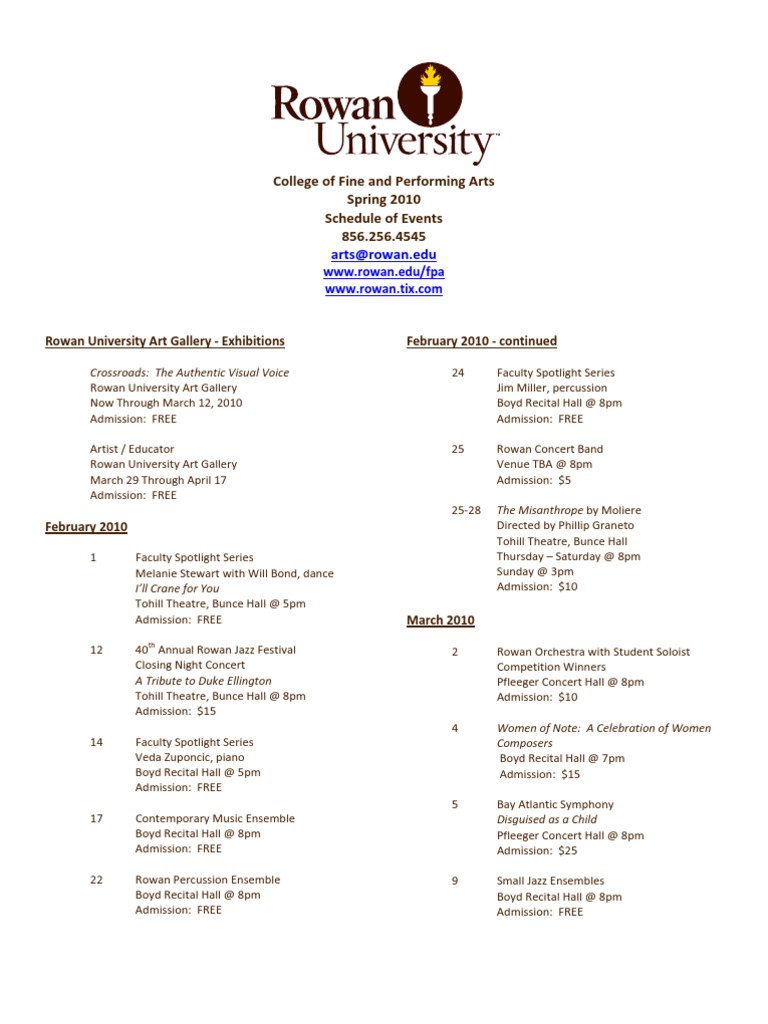 Rowan University™

College of Fine and Performing Arts
Spring 2010
Schedule of Events
856.256.4545
arts@rowan.edu
www.rowan.edu/fpa
www.rowan.tix.com

Rowan University Art Gallery - Exhibitions

Crossroads: The Authentic Visual Voice
Rowan University Art Gallery
Now Through March 12, 2010
Admission: FREE

Artist / Educator
Rowan University Art Gallery
March 29 Through April 17
Admission: FREE

February 2010

1 Faculty Spotlight Series
Melanie Stewart with Will Bond, dance
I'll Crane for You
Tohill Theatre, Bunce Hall @ 5pm
Admission: FREE

12 40$^{th}$ Annual Rowan Jazz Festival
Closing Night Concert
A Tribute to Duke Ellington
Tohill Theatre, Bunce Hall @ 8pm
Admission: $15

14 Faculty Spotlight Series
Veda Zuponcic, piano
Boyd Recital Hall @ 5pm
Admission: FREE

17 Contemporary Music Ensemble
Boyd Recital Hall @ 8pm
Admission: FREE

22 Rowan Percussion Ensemble
Boyd Recital Hall @ 8pm
Admission: FREE

February 2010 - continued

24 Faculty Spotlight Series
Jim Miller, percussion
Boyd Recital Hall @ 8pm
Admission: FREE

25 Rowan Concert Band
Venue TBA @ 8pm
Admission: $5

25-28 The Misanthrope by Moliere
Directed by Phillip Graneto
Tohill Theatre, Bunce Hall
Thursday – Saturday @ 8pm
Sunday @ 3pm
Admission: $10

March 2010

2 Rowan Orchestra with Student Soloist Competition Winners
Pfleeger Concert Hall @ 8pm
Admission: $10

4 Women of Note: A Celebration of Women Composers
Boyd Recital Hall @ 7pm
Admission: $15

5 Bay Atlantic Symphony
Disguised as a Child
Pfleeger Concert Hall @ 8pm
Admission: $25

9 Small Jazz Ensembles
Boyd Recital Hall @ 8pm
Admission: FREE